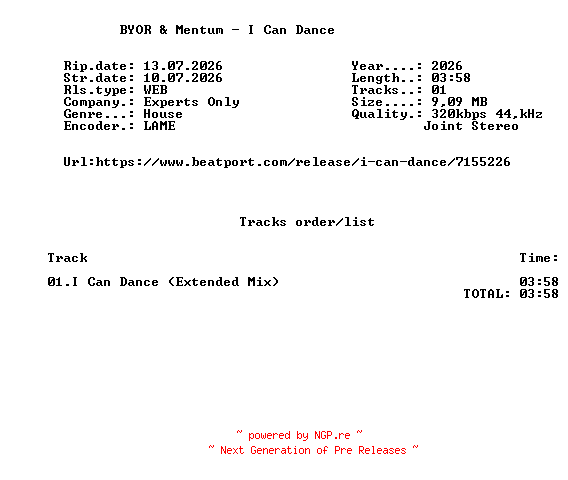 BYOR & Mentum - I Can Dance

Rip.date: 13.07.2026
Str.date: 10.07.2026
Rls.type: WEB
Company.: Experts Only
Genre...: House
Encoder.: LAME

Year....: 2026
Length..: 03:58
Tracks..: 01
Size....: 9,09 MB
Quality.: 320kbps 44,kHz
Joint Stereo

Url:https://www.beatport.com/release/i-can-dance/7155226

Tracks order/list

| Track | Time: |
|---|---|
| 01.I Can Dance (Extended Mix) | 03:58 |
| | TOTAL: 03:58 |

~ powered by NGP.re ~
~ Next Generation of Pre Releases ~